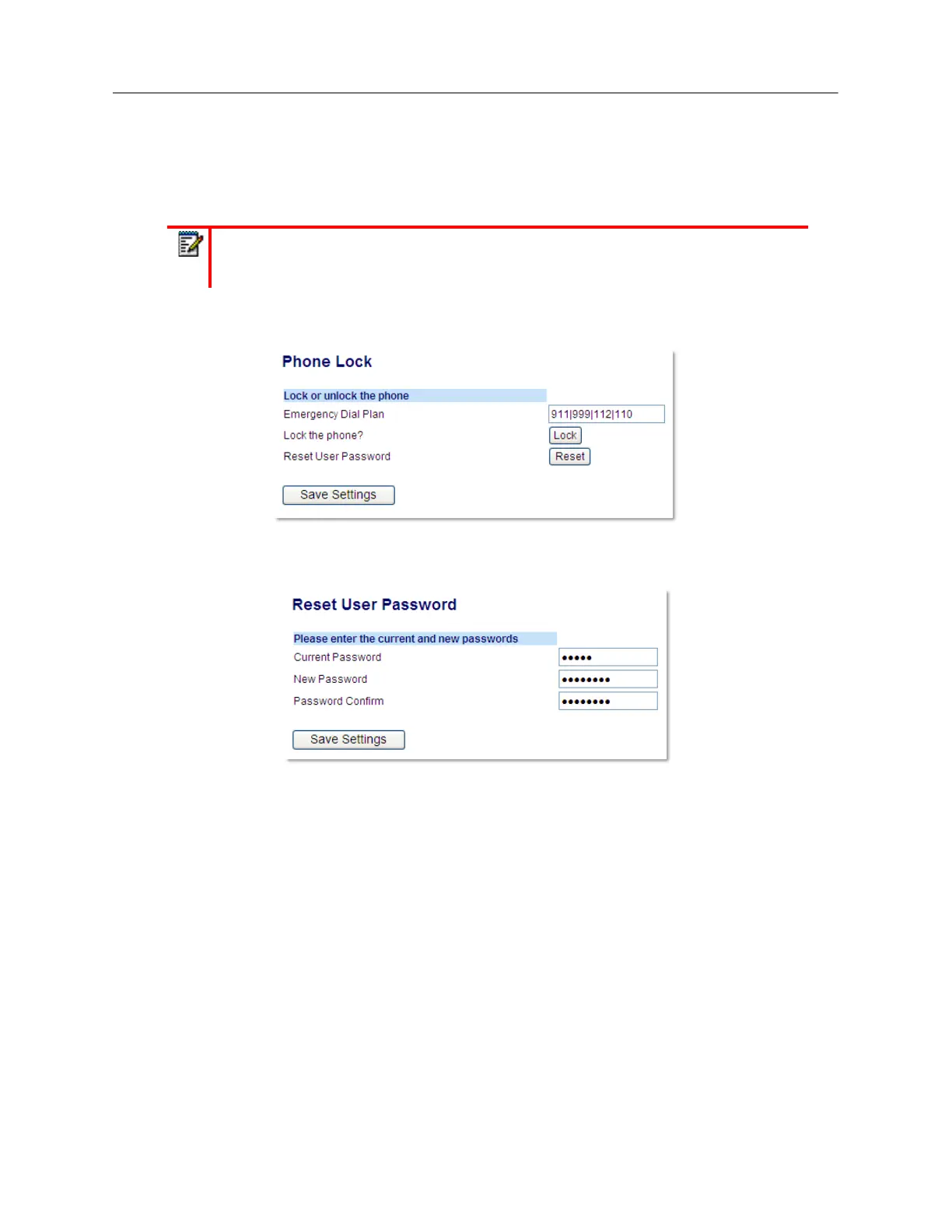 Phone Lock

Lock or unlock the phone
Emergency Dial Plan
911|999|112|110
Lock the phone?
Lock
Reset User Password
Reset

Save Settings

Reset User Password

Please enter the current and new passwords
Current Password
•••••
New Password
••••••••
Password Confirm
••••••••

Save Settings